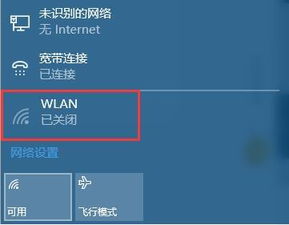 未识别的网络
无 Internet

宽带连接
已连接

WLAN
已关闭

网络设置

可用

飞行模式